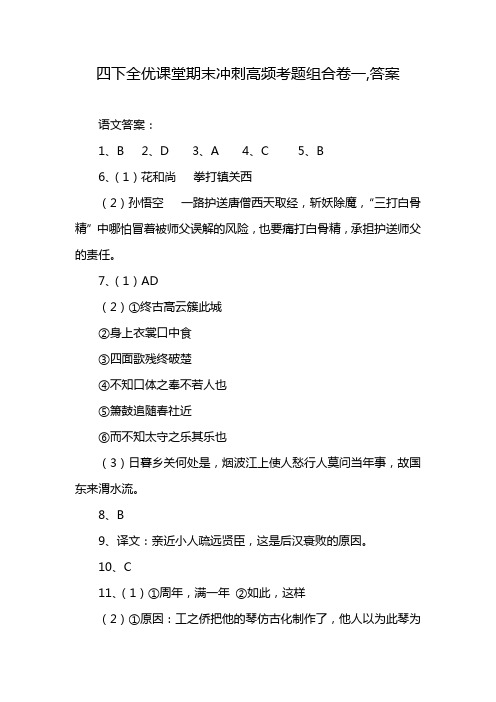 四下全优课堂期末冲刺高频考题组合卷一,答案

语文答案：

1、B 2、D 3、A 4、C 5、B

6、(1)花和尚 拳打镇关西

(2)孙悟空 一路护送唐僧西天取经，斩妖除魔，“三打白骨精”中哪怕冒着被师父误解的风险，也要痛打白骨精，承担护送师父的责任。

7、(1)AD

(2)①终古高云簇此城

②身上衣裳口中食

③四面歌残终破楚

④不知口体之奉不若人也

⑤箫鼓追随春社近

⑥而不知太守之乐其乐也

(3)日暮乡关何处是，烟波江上使人愁行人莫问当年事，故国东来渭水流。

8、B

9、译文：亲近小人疏远贤臣，这是后汉衰败的原因。

10、C

11、(1)①周年，满一年 ②如此，这样

(2)①原因：工之侨把他的琴仿古化制作了，他人以为此琴为